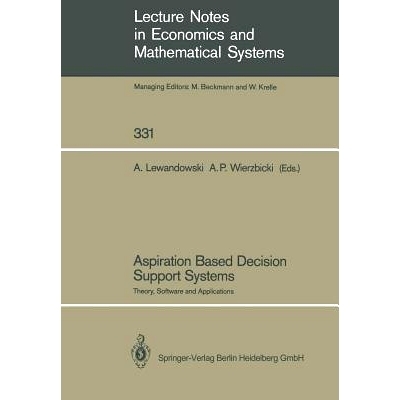 Lecture Notes in Economics and Mathematical Systems

Managing Editors: M. Beckmann and W. Krelle

331

A. Lewandowski A.P. Wierzbicki (Eds.)

Aspiration Based Decision Support Systems

Theory, Software and Applications

Springer-Verlag Berlin Heidelberg GmbH